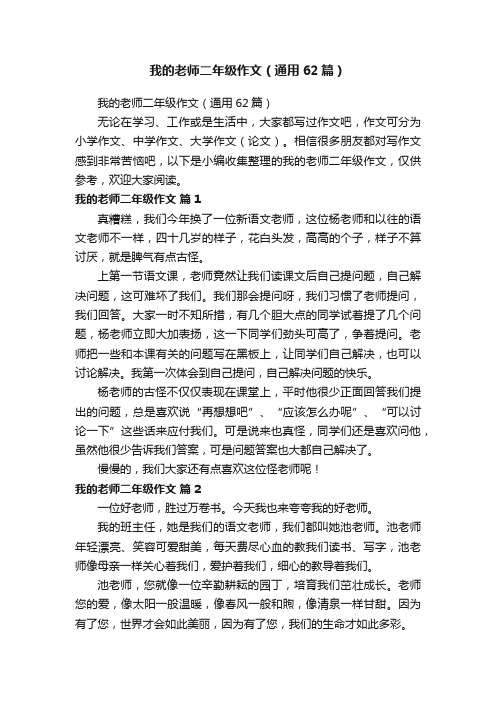 我的老师二年级作文（通用62篇）

我的老师二年级作文（通用62篇）

无论在学习、工作或是生活中，大家都写过作文吧，作文可分为小学作文、中学作文、大学作文（论文）。相信很多朋友都对写作文感到非常苦恼吧，以下是小编收集整理的我的老师二年级作文，仅供参考，欢迎大家阅读。

我的老师二年级作文 篇1

真糟糕，我们今年换了一位新语文老师，这位杨老师和以往的语文老师不一样，四十几岁的样子，花白头发，高高的个子，样子不算讨厌，就是脾气有点古怪。

上第一节语文课，老师竟然让我们读课文后自己提问题，自己解决问题，这可难坏了我们。我们那会提问呀，我们习惯了老师提问，我们回答。大家一时不知所措，有几个胆大点的同学试着提了几个问题，杨老师立即大加表扬，这一下同学们劲头可高了，争着提问。老师把一些和本课有关的问题写在黑板上，让同学们自己解决，也可以讨论解决。我第一次体会到自己提问，自己解决问题的快乐。

杨老师的古怪不仅仅表现在课堂上，平时他很少正面回答我们提出的问题，总是喜欢说“再想想吧”、“应该怎么办呢”、“可以讨论一下”这些话来应付我们。可是说来也真怪，同学们还是喜欢问他，虽然他很少告诉我们答案，可是问题答案也大都自己解决了。

慢慢的，我们大家还有点喜欢这位怪老师呢！

我的老师二年级作文 篇2

一位好老师，胜过万卷书。今天我也来夸夸我的好老师。

我的班主任，她是我们的语文老师，我们都叫她池老师。池老师年轻漂亮、笑容可爱甜美，每天费尽心血的教我们读书、写字，池老师像母亲一样关心着我们，爱护着我们，细心的教导着我们。

池老师，您就像一位辛勤耕耘的园丁，培育我们茁壮成长。老师您的爱，像太阳一般温暖，像春风一般和煦，像清泉一样甘甜。因为有了您，世界才会如此美丽，因为有了您，我们的生命才如此多彩。